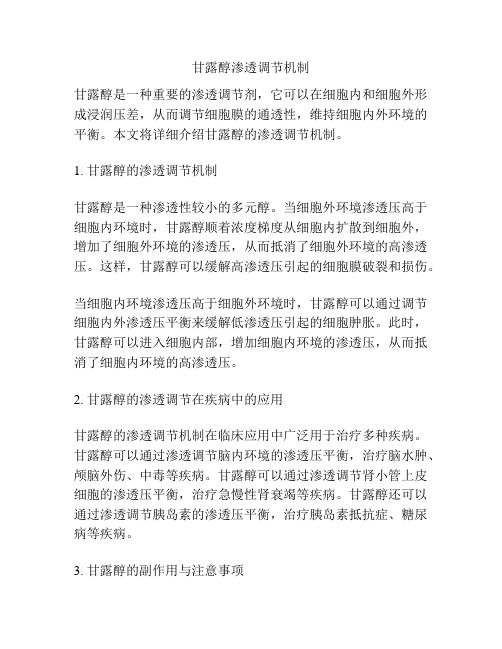 甘露醇渗透调节机制

甘露醇是一种重要的渗透调节剂，它可以在细胞内和细胞外形成浸润压差，从而调节细胞膜的通透性，维持细胞内外环境的平衡。本文将详细介绍甘露醇的渗透调节机制。

1. 甘露醇的渗透调节机制

甘露醇是一种渗透性较小的多元醇。当细胞外环境渗透压高于细胞内环境时，甘露醇顺着浓度梯度从细胞内扩散到细胞外，增加了细胞外环境的渗透压，从而抵消了细胞外环境的高渗透压。这样，甘露醇可以缓解高渗透压引起的细胞膜破裂和损伤。

当细胞内环境渗透压高于细胞外环境时，甘露醇可以通过调节细胞内外渗透压平衡来缓解低渗透压引起的细胞肿胀。此时，甘露醇可以进入细胞内部，增加细胞内环境的渗透压，从而抵消了细胞内环境的高渗透压。

2. 甘露醇的渗透调节在疾病中的应用

甘露醇的渗透调节机制在临床应用中广泛用于治疗多种疾病。甘露醇可以通过渗透调节脑内环境的渗透压平衡，治疗脑水肿、颅脑外伤、中毒等疾病。甘露醇可以通过渗透调节肾小管上皮细胞的渗透压平衡，治疗急慢性肾衰竭等疾病。甘露醇还可以通过渗透调节胰岛素的渗透压平衡，治疗胰岛素抵抗症、糖尿病等疾病。

3. 甘露醇的副作用与注意事项